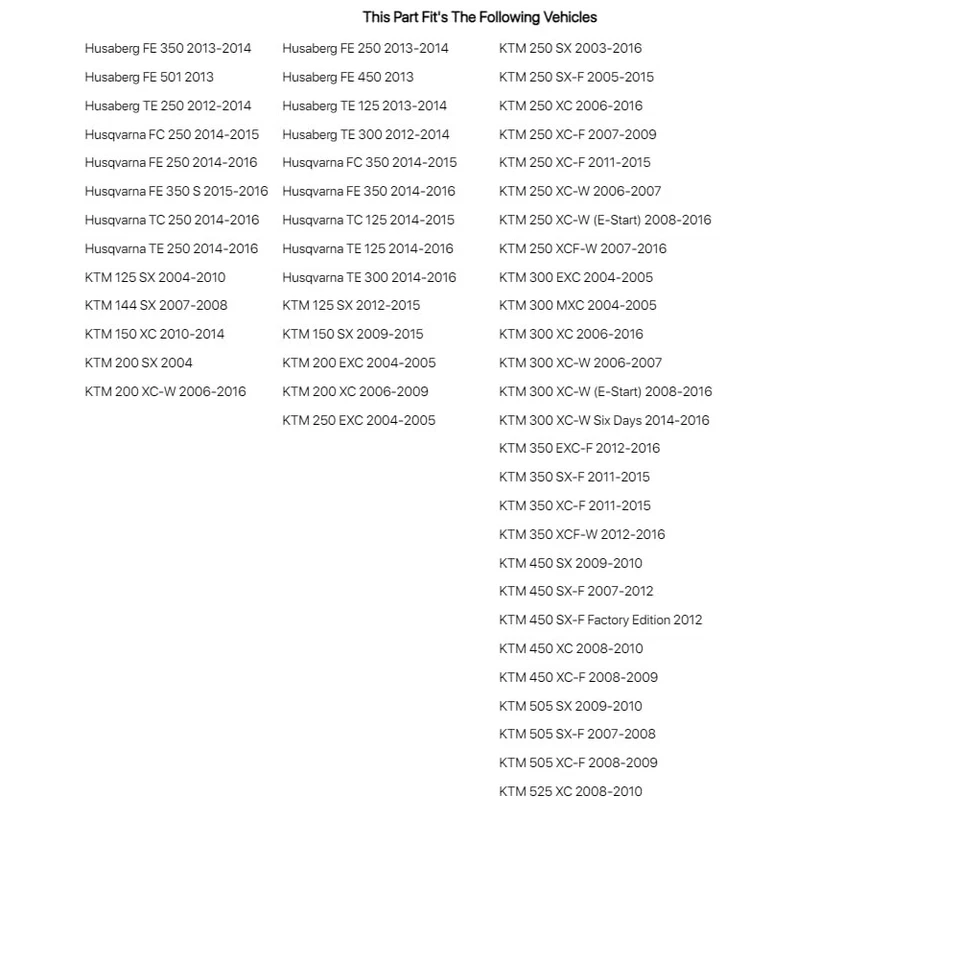 This Part Fit's The Following Vehicles

Husaberg FE 350 2013-2014
Husaberg FE 501 2013
Husaberg TE 250 2012-2014
Husqvarna FC 250 2014-2015
Husqvarna FE 250 2014-2016
Husqvarna FE 350 S 2015-2016
Husqvarna TC 250 2014-2016
Husqvarna TE 250 2014-2016
KTM 125 SX 2004-2010
KTM 144 SX 2007-2008
KTM 150 XC 2010-2014
KTM 200 SX 2004
KTM 200 XC-W 2006-2016

Husaberg FE 250 2013-2014
Husaberg FE 450 2013
Husaberg TE 125 2013-2014
Husaberg TE 300 2012-2014
Husqvarna FC 350 2014-2015
Husqvarna FE 350 2014-2016
Husqvarna TC 125 2014-2015
Husqvarna TE 125 2014-2016
Husqvarna TE 300 2014-2016
KTM 125 SX 2012-2015
KTM 150 SX 2009-2015
KTM 200 EXC 2004-2005
KTM 200 XC 2006-2009
KTM 250 EXC 2004-2005

KTM 250 SX 2003-2016
KTM 250 SX-F 2005-2015
KTM 250 XC 2006-2016
KTM 250 XC-F 2007-2009
KTM 250 XC-F 2011-2015
KTM 250 XC-W 2006-2007
KTM 250 XC-W (E-Start) 2008-2016
KTM 250 XCF-W 2007-2016
KTM 300 EXC 2004-2005
KTM 300 MXC 2004-2005
KTM 300 XC 2006-2016
KTM 300 XC-W 2006-2007
KTM 300 XC-W (E-Start) 2008-2016
KTM 300 XC-W Six Days 2014-2016
KTM 350 EXC-F 2012-2016
KTM 350 SX-F 2011-2015
KTM 350 XC-F 2011-2015
KTM 350 XCF-W 2012-2016
KTM 450 SX 2009-2010
KTM 450 SX-F 2007-2012
KTM 450 SX-F Factory Edition 2012
KTM 450 XC 2008-2010
KTM 450 XC-F 2008-2009
KTM 505 SX 2009-2010
KTM 505 SX-F 2007-2008
KTM 505 XC-F 2008-2009
KTM 525 XC 2008-2010